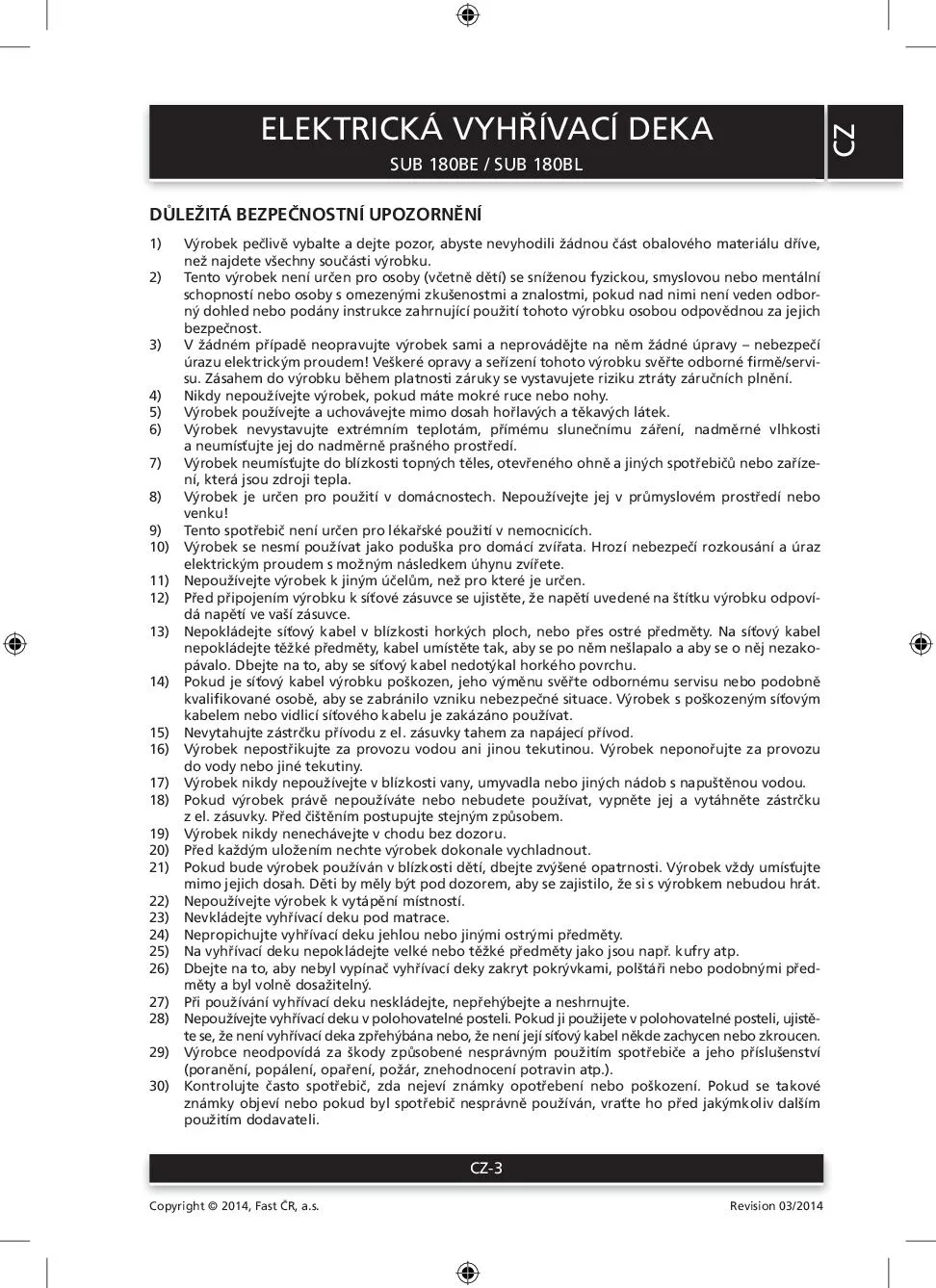 ELEKTRICKÁ VYHŘÍVACÍ DEKA
SUB 180BE / SUB 180BL

CZ

DŮLEŽITÁ BEZPEČNOSTNÍ UPOZORNĚNÍ

1) Výrobek pečlivě vybalte a dejte pozor, abyste nevyhodili žádnou část obalového materiálu dříve, než najdete všechny součásti výrobku.
2) Tento výrobek není určen pro osoby (včetně dětí) se sníženou fyzickou, smyslovou nebo mentální schopností nebo osoby s omezenými zkušenostmi a znalostmi, pokud nad nimi není veden odborný dohled nebo podány instrukce zahrnující použití tohoto výrobku osobou odpovědnou za jejich bezpečnost.
3) V žádném případě neopravujte výrobek sami a neprovádějte na něm žádné úpravy – nebezpečí úrazu elektrickým proudem! Veškeré opravy a seřízení tohoto výrobku svěřte odborné firmě/servisu. Zásahem do výrobku během platnosti záruky se vystavujete riziku ztráty záručních plnění.
4) Nikdy nepoužívejte výrobek, pokud máte mokré ruce nebo nohy.
5) Výrobek používejte a uchovávejte mimo dosah hořlavých a těkavých látek.
6) Výrobek nevystavujte extrémním teplotám, přímému slunečnímu záření, nadměrné vlhkosti a neumísťujte jej do nadměrně prašného prostředí.
7) Výrobek neumísťujte do blízkosti topných těles, otevřeného ohně a jiných spotřebičů nebo zařízení, která jsou zdroji tepla.
8) Výrobek je určen pro použití v domácnostech. Nepoužívejte jej v průmyslovém prostředí nebo venku!
9) Tento spotřebič není určen pro lékařské použití v nemocnicích.
10) Výrobek se nesmí používat jako poduška pro domácí zvířata. Hrozí nebezpečí rozkousání a úraz elektrickým proudem s možným následkem úhynu zvířete.
11) Nepoužívejte výrobek k jiným účelům, než pro které je určen.
12) Před připojením výrobku k síťové zásuvce se ujistěte, že napětí uvedené na štítku výrobku odpovídá napětí ve vaší zásuvce.
13) Nepokládejte síťový kabel v blízkosti horkých ploch, nebo přes ostré předměty. Na síťový kabel nepokládejte těžké předměty, kabel umístěte tak, aby se po něm nešlapalo a aby se o něj nezakopávalo. Dbejte na to, aby se síťový kabel nedotýkal horkého povrchu.
14) Pokud je síťový kabel výrobku poškozen, jeho výměnu svěřte odbornému servisu nebo podobně kvalifikované osobě, aby se zabránilo vzniku nebezpečné situace. Výrobek s poškozeným síťovým kabelem nebo vidlicí síťového kabelu je zakázáno používat.
15) Nevytahujte zástrčku přívodu z el. zásuvky tahem za napájecí přívod.
16) Výrobek nepostřikujte za provozu vodou ani jinou tekutinou. Výrobek neponořujte za provozu do vody nebo jiné tekutiny.
17) Výrobek nikdy nepoužívejte v blízkosti vany, umyvadla nebo jiných nádob s napuštěnou vodou.
18) Pokud výrobek právě nepoužíváte nebo nebudete používat, vypněte jej a vytáhněte zástrčku z el. zásuvky. Před čištěním postupujte stejným způsobem.
19) Výrobek nikdy nenechávejte v chodu bez dozoru.
20) Před každým uložením nechte výrobek dokonale vychladnout.
21) Pokud bude výrobek používán v blízkosti dětí, dbejte zvýšené opatrnosti. Výrobek vždy umísťujte mimo jejich dosah. Děti by měly být pod dozorem, aby se zajistilo, že si s výrobkem nebudou hrát.
22) Nepoužívejte výrobek k vytápění místností.
23) Nevkládejte vyhřívací deku pod matrace.
24) Nepropichujte vyhřívací deku jehlou nebo jinými ostrými předměty.
25) Na vyhřívací deku nepokládejte velké nebo těžké předměty jako jsou např. kufry atp.
26) Dbejte na to, aby nebyl vypínač vyhřívací deky zakryt pokrývkami, polštáři nebo podobnými předměty a byl volně dosažitelný.
27) Při používání vyhřívací deku neskládejte, nepřehýbejte a neshrnujte.
28) Nepoužívejte vyhřívací deku v polohovatelné posteli. Pokud ji použijete v polohovatelné posteli, ujistěte se, že není vyhřívací deka zpřehýbána nebo, že není její síťový kabel někde zachycen nebo zkroucen.
29) Výrobce neodpovídá za škody způsobené nesprávným použitím spotřebiče a jeho příslušenství (poranění, popálení, opaření, požár, znehodnocení potravin atp.).
30) Kontrolujte často spotřebič, zda nejeví známky opotřebení nebo poškození. Pokud se takové známky objeví nebo pokud byl spotřebič nesprávně používán, vraťte ho před jakýmkoliv dalším použitím dodavateli.

CZ-3

Copyright © 2014, Fast ČR, a.s.
Revision 03/2014